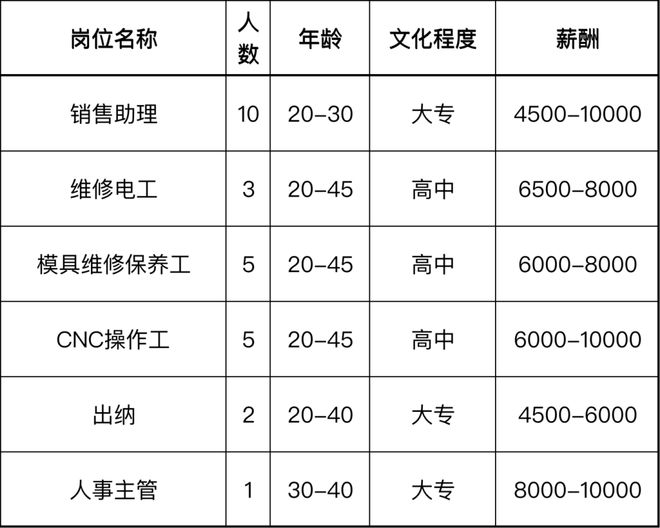 | 岗位名称 | 人数 | 年龄 | 文化程度 | 薪酬 |
|---|---|---|---|---|
| 销售助理 | 10 | 20–30 | 大专 | 4500–10000 |
| 维修电工 | 3 | 20–45 | 高中 | 6500–8000 |
| 模具维修保养工 | 5 | 20–45 | 高中 | 6000–8000 |
| CNC操作工 | 5 | 20–45 | 高中 | 6000–10000 |
| 出纳 | 2 | 20–40 | 大专 | 4500–6000 |
| 人事主管 | 1 | 30–40 | 大专 | 8000–10000 |